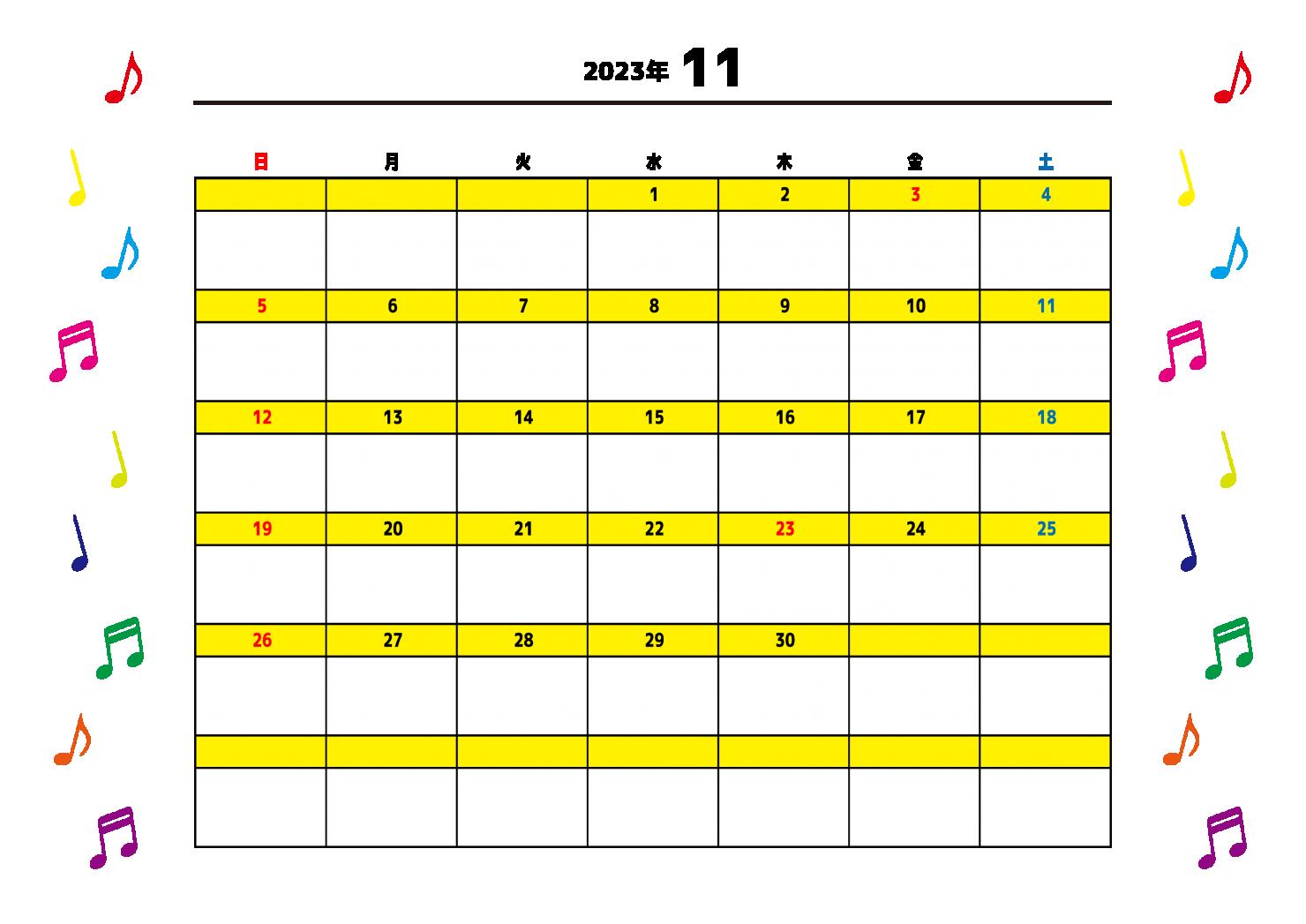 2023年 11

| 日 | 月 | 火 | 水 | 木 | 金 | 土 |
|---|---|---|---|---|---|---|
| | | | 1 | 2 | 3 | 4 |
| 5 | 6 | 7 | 8 | 9 | 10 | 11 |
| 12 | 13 | 14 | 15 | 16 | 17 | 18 |
| 19 | 20 | 21 | 22 | 23 | 24 | 25 |
| 26 | 27 | 28 | 29 | 30 | | |
| | | | | | | |